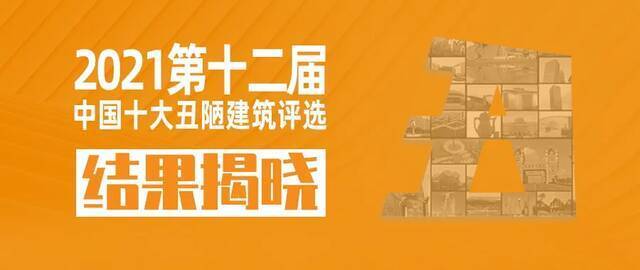 2021第十二届
中国十大丑陋建筑评选
结果揭晓
丑